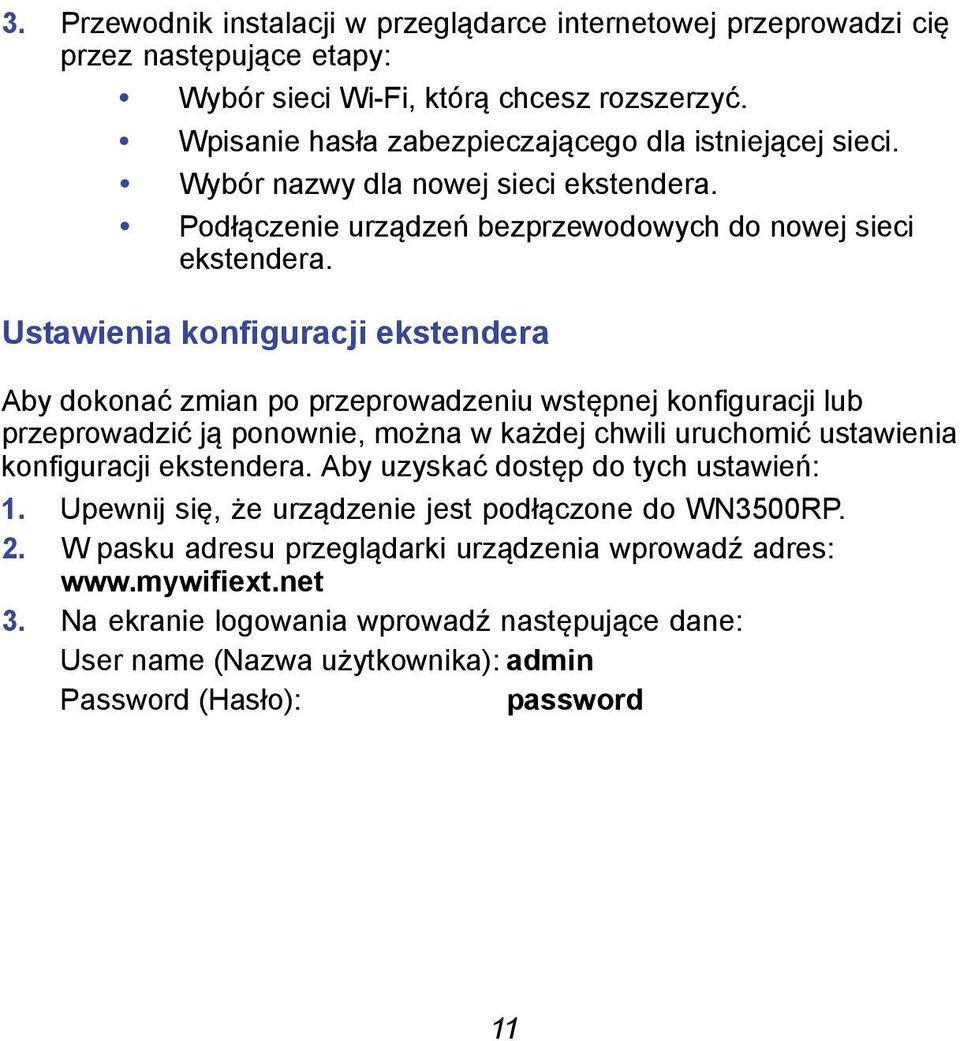 3. Przewodnik instalacji w przeglądarce internetowej przeprowadzi cię przez następujące etapy:

• Wybór sieci Wi-Fi, którą chcesz rozszerzyć.
• Wpisanie hasła zabezpieczającego dla istniejącej sieci.
• Wybór nazwy dla nowej sieci ekstendera.
• Podłączenie urządzeń bezprzewodowych do nowej sieci ekstendera.

Ustawienia konfiguracji ekstendera

Aby dokonać zmian po przeprowadzeniu wstępnej konfiguracji lub przeprowadzić ją ponownie, można w każdej chwili uruchomić ustawienia konfiguracji ekstendera. Aby uzyskać dostęp do tych ustawień:

1. Upewnij się, że urządzenie jest podłączone do WN3500RP.
2. W pasku adresu przeglądarki urządzenia wprowadź adres: www.mywifiext.net
3. Na ekranie logowania wprowadź następujące dane:
User name (Nazwa użytkownika): admin
Password (Hasło): password

11